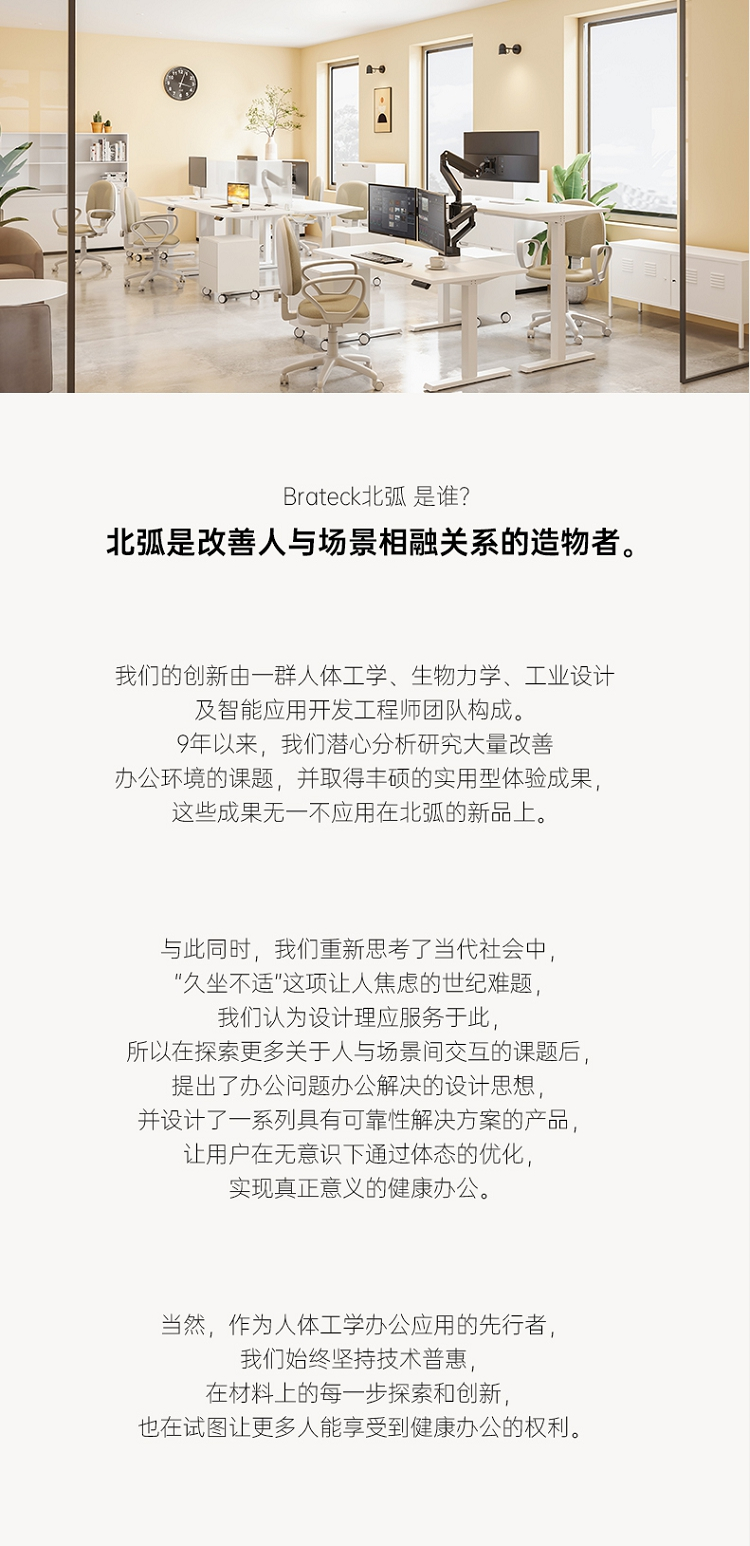 Brateck北弧 是谁?

北弧是改善人与场景相融关系的造物者。

我们的创新由一群人体工学、生物力学、工业设计
及智能应用开发工程师团队构成。
9年以来，我们潜心分析研究大量改善
办公环境的课题，并取得丰硕的实用型体验成果，
这些成果无一不应用在北弧的新品上。

与此同时，我们重新思考了当代社会中，
“久坐不适”这项让人焦虑的世纪难题，
我们认为设计理应服务于此，
所以在探索更多关于人与场景间交互的课题后，
提出了办公问题办公解决的设计思想，
并设计了一系列具有可靠性解决方案的产品，
让用户在无意识下通过体态的优化，
实现真正意义的健康办公。

当然，作为人体工学办公应用的先行者，
我们始终坚持技术普惠，
在材料上的每一步探索和创新，
也在试图让更多人能享受到健康办公的权利。